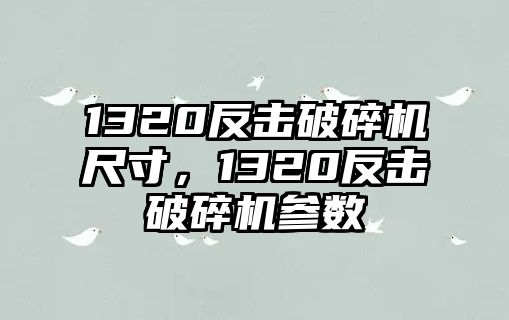 1320反击破碎机尺寸，1320反击破碎机参数